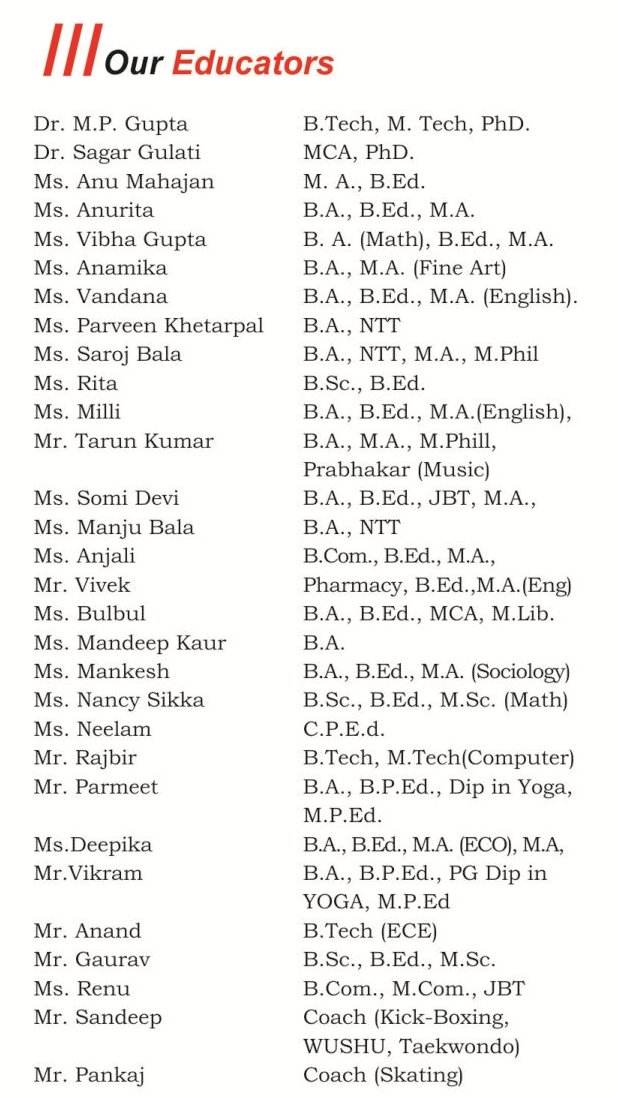 Our Educators

| | |
|---|---|
| Dr. M.P. Gupta | B.Tech, M. Tech, PhD. |
| Dr. Sagar Gulati | MCA, PhD. |
| Ms. Anu Mahajan | M. A., B.Ed. |
| Ms. Anurita | B.A., B.Ed., M.A. |
| Ms. Vibha Gupta | B. A. (Math), B.Ed., M.A. |
| Ms. Anamika | B.A., M.A. (Fine Art) |
| Ms. Vandana | B.A., B.Ed., M.A. (English). |
| Ms. Parveen Khetarpal | B.A., NTT |
| Ms. Saroj Bala | B.A., NTT, M.A., M.Phil |
| Ms. Rita | B.Sc., B.Ed. |
| Ms. Milli | B.A., B.Ed., M.A.(English), |
| Mr. Tarun Kumar | B.A., M.A., M.Phill, Prabhakar (Music) |
| Ms. Somi Devi | B.A., B.Ed., JBT, M.A., |
| Ms. Manju Bala | B.A., NTT |
| Ms. Anjali | B.Com., B.Ed., M.A., |
| Mr. Vivek | Pharmacy, B.Ed.,M.A.(Eng) |
| Ms. Bulbul | B.A., B.Ed., MCA, M.Lib. |
| Ms. Mandeep Kaur | B.A. |
| Ms. Mankesh | B.A., B.Ed., M.A. (Sociology) |
| Ms. Nancy Sikka | B.Sc., B.Ed., M.Sc. (Math) |
| Ms. Neelam | C.P.E.d. |
| Mr. Rajbir | B.Tech, M.Tech(Computer) |
| Mr. Parmeet | B.A., B.P.Ed., Dip in Yoga, M.P.Ed. |
| Ms.Deepika | B.A., B.Ed., M.A. (ECO), M.A, |
| Mr.Vikram | B.A., B.P.Ed., PG Dip in YOGA, M.P.Ed |
| Mr. Anand | B.Tech (ECE) |
| Mr. Gaurav | B.Sc., B.Ed., M.Sc. |
| Ms. Renu | B.Com., M.Com., JBT |
| Mr. Sandeep | Coach (Kick-Boxing, WUSHU, Taekwondo) |
| Mr. Pankaj | Coach (Skating) |